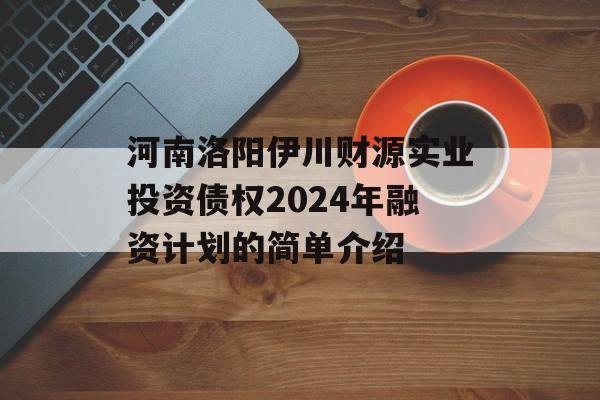 河南洛阳伊川财源实业投资债权2024年融资计划的简单介绍